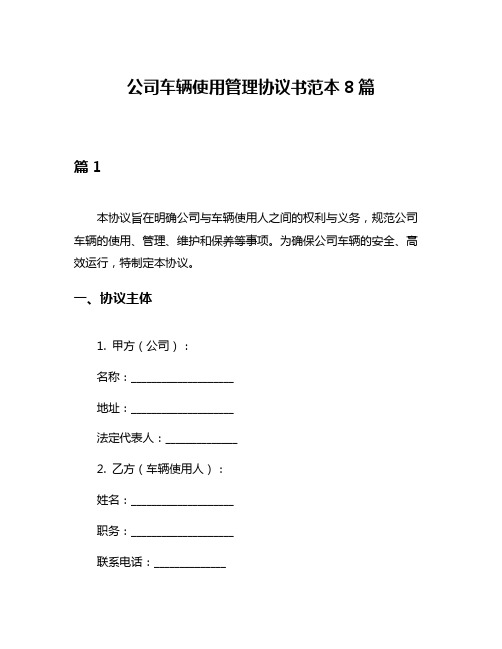 公司车辆使用管理协议书范本 8 篇

篇 1

本协议旨在明确公司与车辆使用人之间的权利与义务，规范公司车辆的使用、管理、维护和保养等事项。为确保公司车辆的安全、高效运行，特制定本协议。

一、协议主体

1. 甲方（公司）：

名称：____________________

地址：____________________

法定代表人：______________

2. 乙方（车辆使用人）：

姓名：____________________

职务：____________________

联系电话：______________